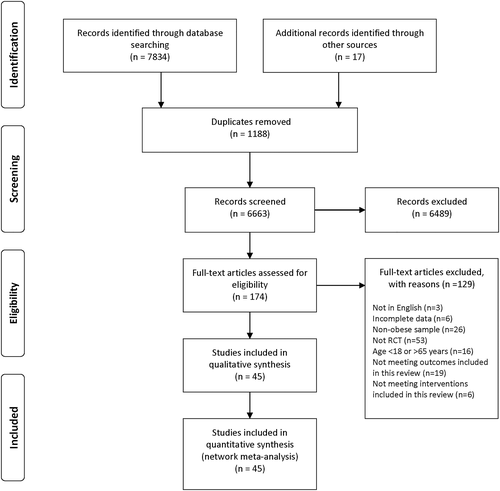 Identification

Records identified through database searching
(n = 7834)

Additional records identified through other sources
(n = 17)

Screening

Duplicates removed
(n = 1188)

Records screened
(n = 6663)

Records excluded
(n = 6489)

Eligibility

Full-text articles assessed for eligibility
(n = 174)

Full-text articles excluded, with reasons (n =129)

Not in English (n=3)
Incomplete data (n=6)
Non-obese sample (n=26)
Not RCT (n=53)
Age <18 or >65 years (n=16)
Not meeting outcomes included in this review (n=19)
Not meeting interventions included in this review (n=6)

Studies included in qualitative synthesis
(n = 45)

Included

Studies included in quantitative synthesis (network meta-analysis)
(n = 45)